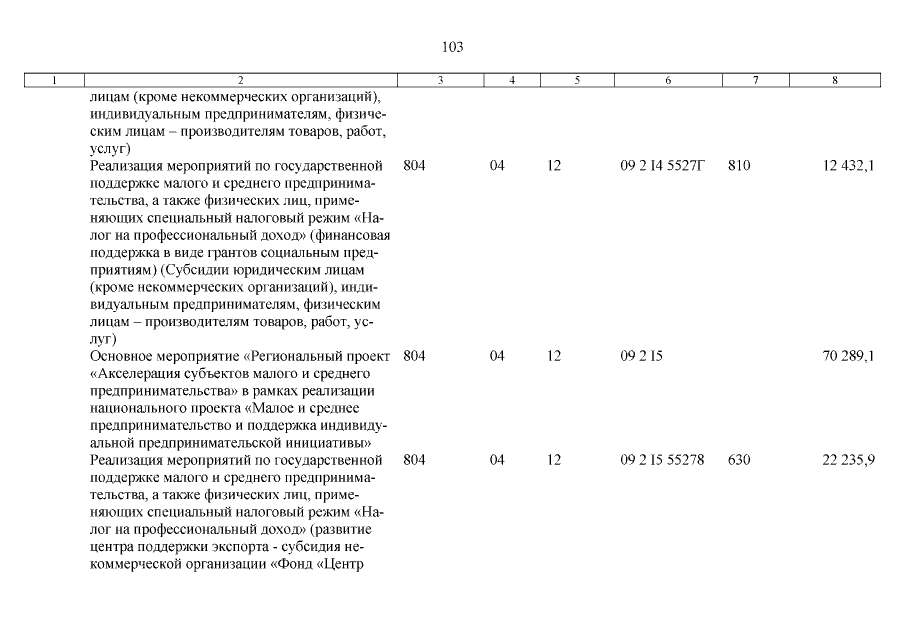 103

| 1 | 2 | 3 | 4 | 5 | 6 | 7 | 8 |
|---|---|---|---|---|---|---|---|
| | лицам (кроме некоммерческих организаций), индивидуальным предпринимателям, физическим лицам – производителям товаров, работ, услуг) | | | | | | |
| | Реализация мероприятий по государственной поддержке малого и среднего предпринимательства, а также физических лиц, применяющих специальный налоговый режим «Налог на профессиональный доход» (финансовая поддержка в виде грантов социальным предприятиям) (Субсидии юридическим лицам (кроме некоммерческих организаций), индивидуальным предпринимателям, физическим лицам – производителям товаров, работ, услуг) | 804 | 04 | 12 | 09 2 I4 5527Г | 810 | 12 432,1 |
| | Основное мероприятие «Региональный проект «Акселерация субъектов малого и среднего предпринимательства» в рамках реализации национального проекта «Малое и среднее предпринимательство и поддержка индивидуальной предпринимательской инициативы» | 804 | 04 | 12 | 09 2 I5 | | 70 289,1 |
| | Реализация мероприятий по государственной поддержке малого и среднего предпринимательства, а также физических лиц, применяющих специальный налоговый режим «Налог на профессиональный доход» (развитие центра поддержки экспорта - субсидия некоммерческой организации «Фонд «Центр | 804 | 04 | 12 | 09 2 I5 55278 | 630 | 22 235,9 |